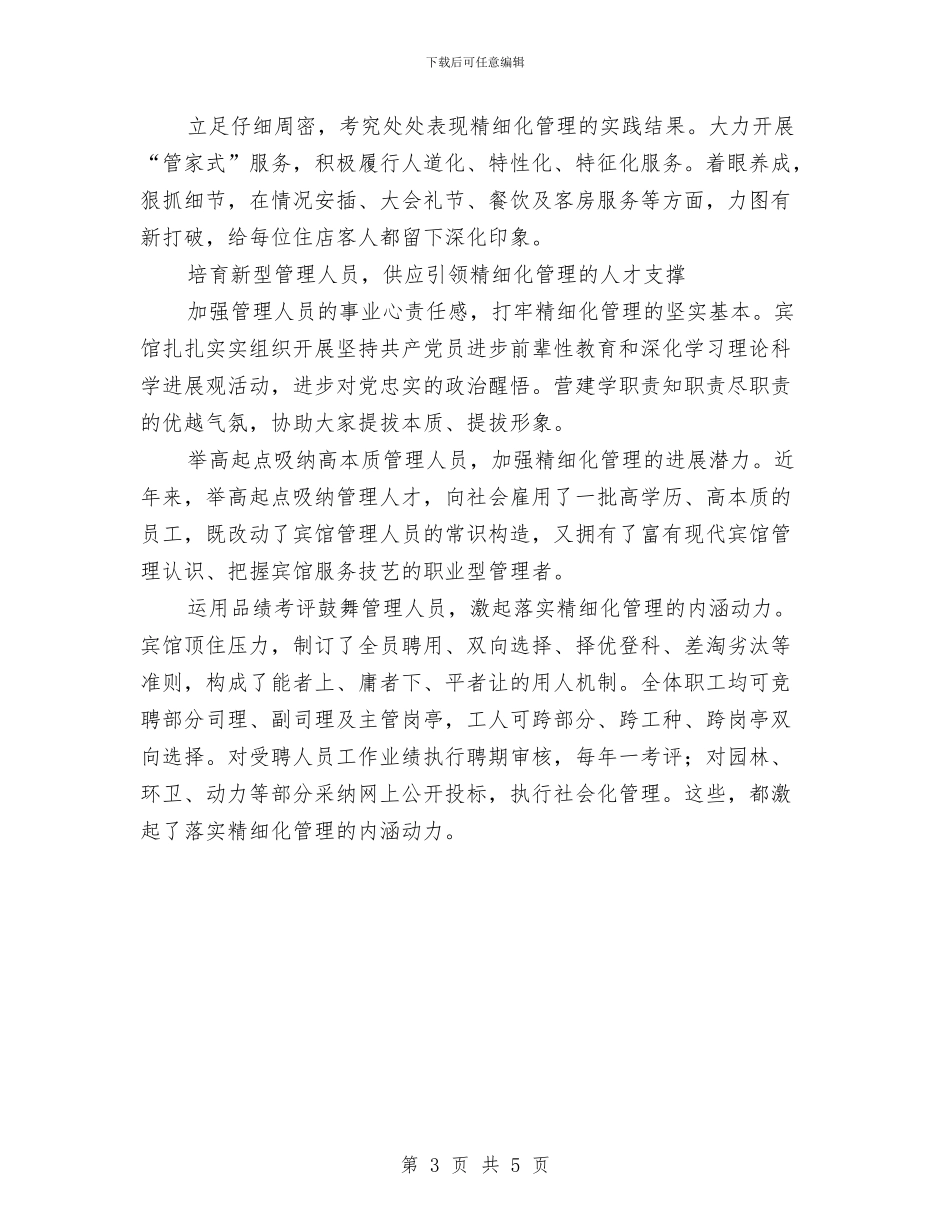 下载后可任意编辑

立足仔细周密，考究处处表现精细化管理的实践结果。大力开展“管家式”服务，积极履行人道化、特性化、特征化服务。着眼养成，狠抓细节，在情况安插、大会礼节、餐饮及客房服务等方面，力图有新打破，给每位住店客人都留下深化印象。

培育新型管理人员，供应引领精细化管理的人才支撑

加强管理人员的事业心责任感，打牢精细化管理的坚实基本。宾馆扎扎实实组织开展坚持共产党员进步前辈性教育和深化学习理论科学进展观活动，进步对党忠实的政治醒悟。营建学职责知职责尽职责的优越气氛，协助大家提拔本质、提拔形象。

举高起点吸纳高本质管理人员，加强精细化管理的进展潜力。近年来，举高起点吸纳管理人才，向社会雇用了一批高学历、高本质的员工，既改动了宾馆管理人员的常识构造，又拥有了富有现代宾馆管理认识、把握宾馆服务技艺的职业型管理者。

运用品绩考评鼓舞管理人员，激起落实精细化管理的内涵动力。宾馆顶住压力，制订了全员聘用、双向选择、择优登科、差淘劣汰等准则，构成了能者上、庸者下、平者让的用人机制。全体职工均可竞聘部分司理、副司理及主管岗亭，工人可跨部分、跨工种、跨岗亭双向选择。对受聘人员工作业绩执行聘期审核，每年一考评；对园林、环卫、动力等部分采纳网上公开投标，执行社会化管理。这些，都激起了落实精细化管理的内涵动力。

第 3 页 共 5 页